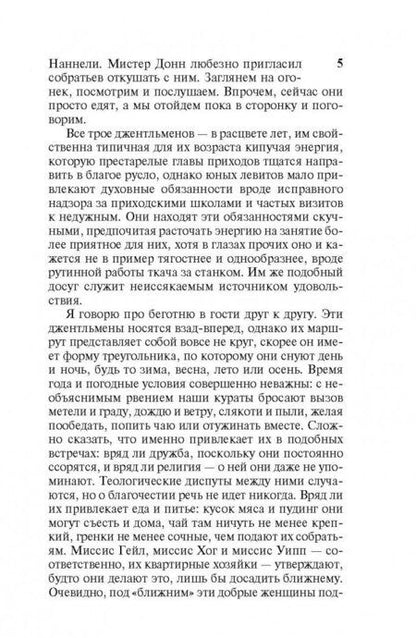 Наннели. Мистер Донн любезно пригласил собратьев откушать с ним. Заглянем на огонек, посмотрим и послушаем. Впрочем, сейчас они просто едят, а мы отойдем пока в сторонку и поговорим.

5

Все трое джентльменов — в расцвете лет, им свойственна типичная для их возраста кипучая энергия, которую престарелые главы приходов тщатся направить в благое русло, однако юных левитов мало привлекают духовные обязанности вроде исправного надзора за приходскими школами и частых визитов к недужным. Они находят эти обязанностями скучными, предпочитая расточать энергию на занятие более приятное для них, хотя в глазах прочих оно и кажется не в пример тягостнее и однообразнее, вроде рутинной работы ткача за станком. Им же подобный досуг служит неиссякаемым источником удовольствия.

Я говорю про беготню в гости друг к другу. Эти джентльмены носятся взад-вперед, однако их маршрут представляет собой вовсе не круг, скорее он имеет форму треугольника, по которому они снуют день и ночь, будь то зима, весна, лето или осень. Время года и погодные условия совершенно неважны: с необъяснимым рвением наши кураты бросают вызов метели и граду, дождю и ветру, слякоти и пыли, желая пообедать, попить чаю или отужинать вместе. Сложно сказать, что именно привлекает их в подобных встречах: вряд ли дружба, поскольку они постоянно ссорятся, и вряд ли религия — о ней они даже не упоминают. Теологические диспуты между ними случаются, но о благочестии речь не идет никогда. Вряд ли их привлекает еда и питье: кусок мяса и пудинг они могут съесть и дома, чай там ничуть не менее крепкий, гренки не менее сочные, чем подают их собратьям. Миссис Гейл, миссис Хог и миссис Уипп — соответственно, их квартирные хозяйки — утверждают, будто они делают это, лишь бы досадить ближнему. Очевидно, под «ближним» эти добрые женщины под-